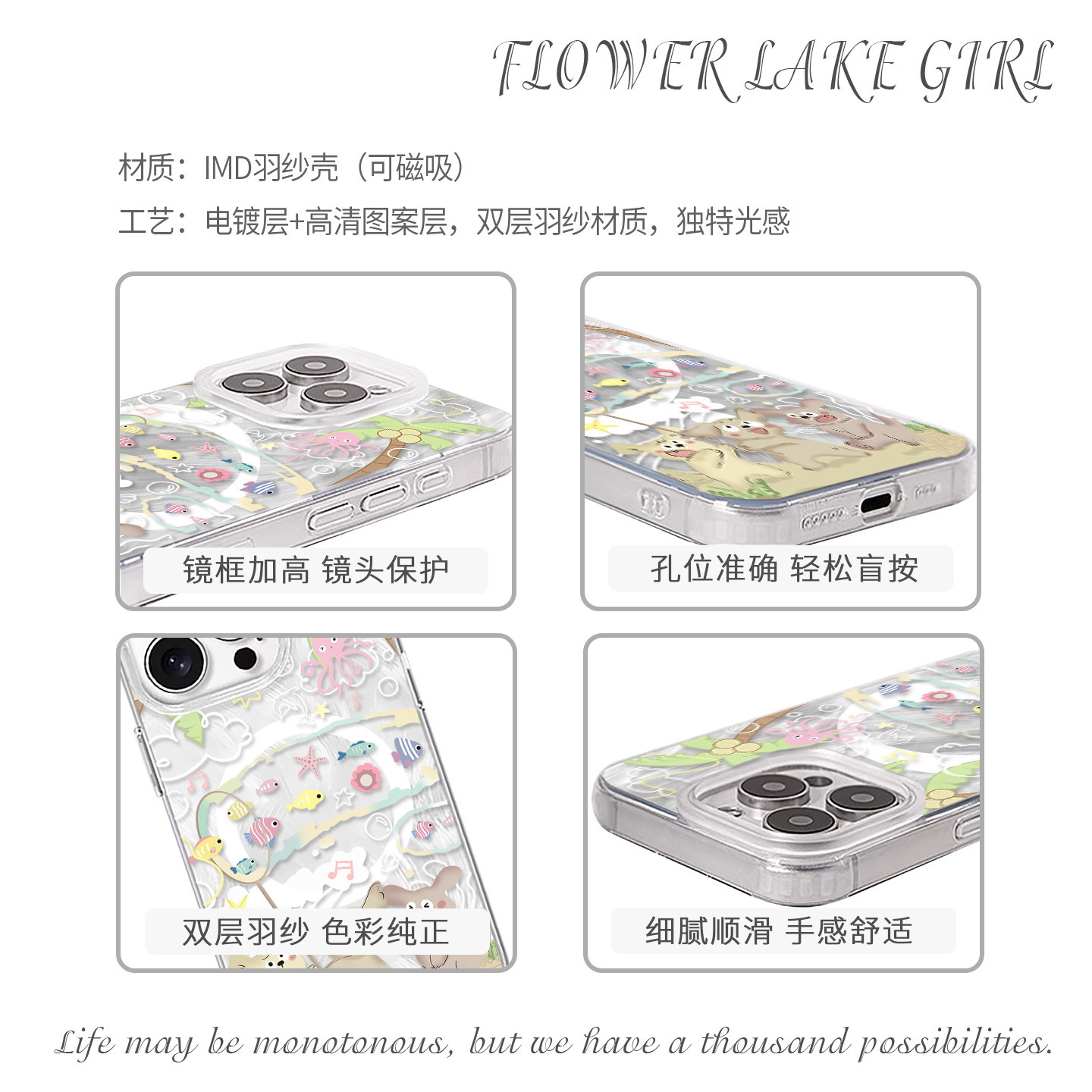 FLOWER LAKE GIRL

材质：IMD羽纱壳（可磁吸）

工艺：电镀层+高清图案层，双层羽纱材质，独特光感

镜框加高 镜头保护

孔位准确 轻松盲按

双层羽纱 色彩纯正

细腻顺滑 手感舒适

Life may be monotonous, but we have a thousand possibilities.